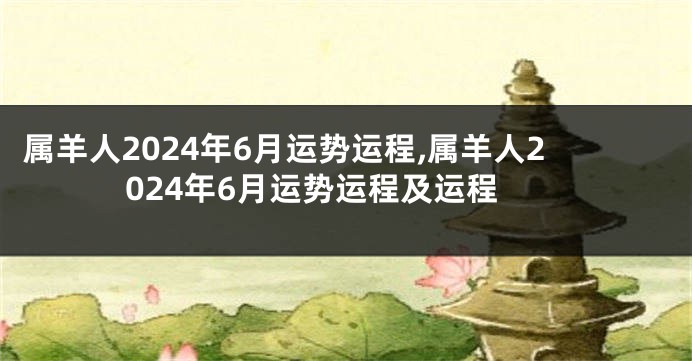 属羊人2024年6月运势运程,属羊人2024年6月运势运程及运程